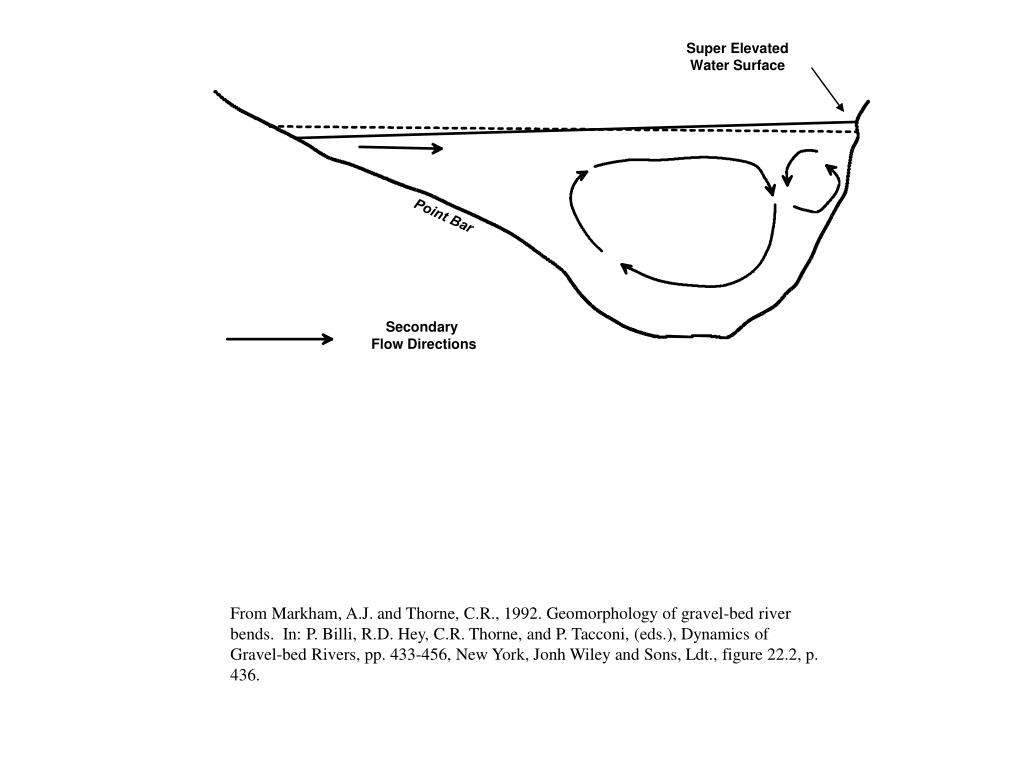 Super Elevated Water Surface

Point Bar

Secondary Flow Directions

From Markham, A.J. and Thorne, C.R., 1992. Geomorphology of gravel-bed river bends. In: P. Billi, R.D. Hey, C.R. Thorne, and P. Tacconi, (eds.), Dynamics of Gravel-bed Rivers, pp. 433-456, New York, Jonh Wiley and Sons, Ldt., figure 22.2, p. 436.